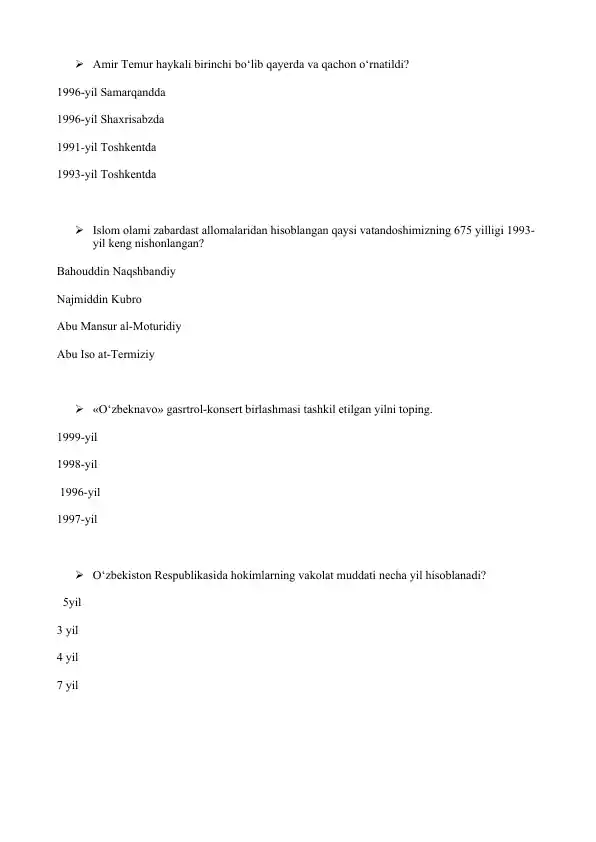 ➢ Amir Temur haykali birinchi bo‘lib qayerda va qachon o‘rnatildi?

1996-yil Samarqandda

1996-yil Shaxrisabzda

1991-yil Toshkentda

1993-yil Toshkentda

➢ Islom olami zabardast allomalaridan hisoblangan qaysi vatandoshimizning 675 yilligi 1993-yil keng nishonlangan?

Bahouddin Naqshbandiy

Najmiddin Kubro

Abu Mansur al-Moturidiy

Abu Iso at-Termiziy

➢ «O‘zbeknavo» gasrtrol-konsert birlashmasi tashkil etilgan yilni toping.

1999-yil

1998-yil

1996-yil

1997-yil

➢ O‘zbekiston Respublikasida hokimlarning vakolat muddati necha yil hisoblanadi?

5yil

3 yil

4 yil

7 yil